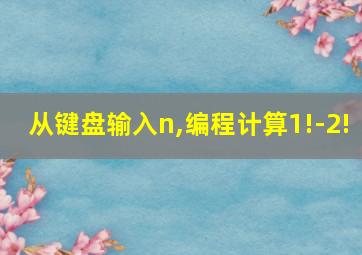 从键盘输入n,编程计算1!-2!